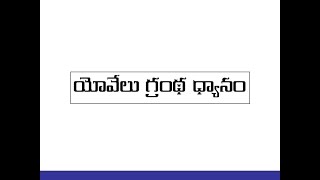 యోవేలు గ్రంథ ధ్యానం